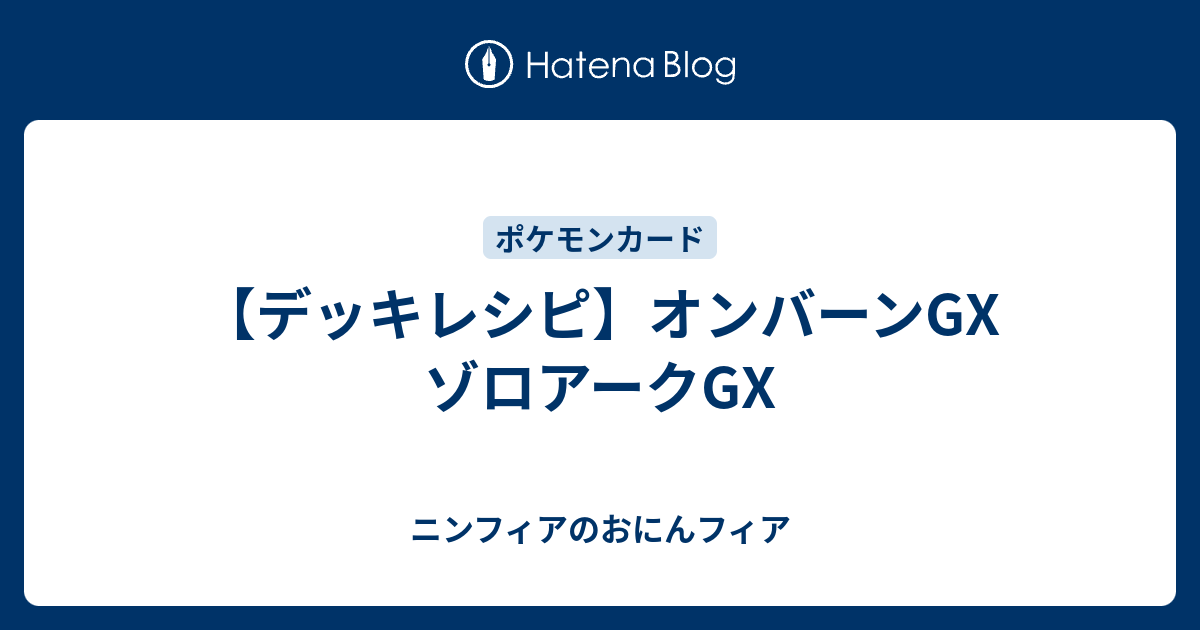 Hatena Blog

ポケモンカード

【デッキレシピ】オンバーンGX ゾロアークGX

ニンフィアのおにんフィア